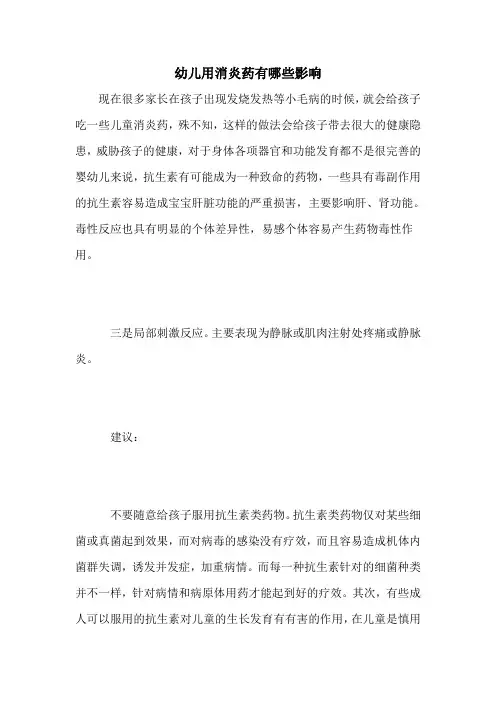 幼儿用消炎药有哪些影响

现在很多家长在孩子出现发烧发热等小毛病的时候，就会给孩子吃一些儿童消炎药，殊不知，这样的做法会给孩子带去很大的健康隐患，威胁孩子的健康，对于身体各项器官和功能发育都不是很完善的婴幼儿来说，抗生素有可能成为一种致命的药物，一些具有毒副作用的抗生素容易造成宝宝肝脏功能的严重损害，主要影响肝、肾功能。毒性反应也具有明显的个体差异性，易感个体容易产生药物毒性作用。

三是局部刺激反应。主要表现为静脉或肌肉注射处疼痛或静脉炎。

建议：

不要随意给孩子服用抗生素类药物。抗生素类药物仅对某些细菌或真菌起到效果，而对病毒的感染没有疗效，而且容易造成机体内菌群失调，诱发并发症，加重病情。而每一种抗生素针对的细菌种类并不一样，针对病情和病原体用药才能起到好的疗效。其次，有些成人可以服用的抗生素对儿童的生长发育有有害的作用，在儿童是慎用